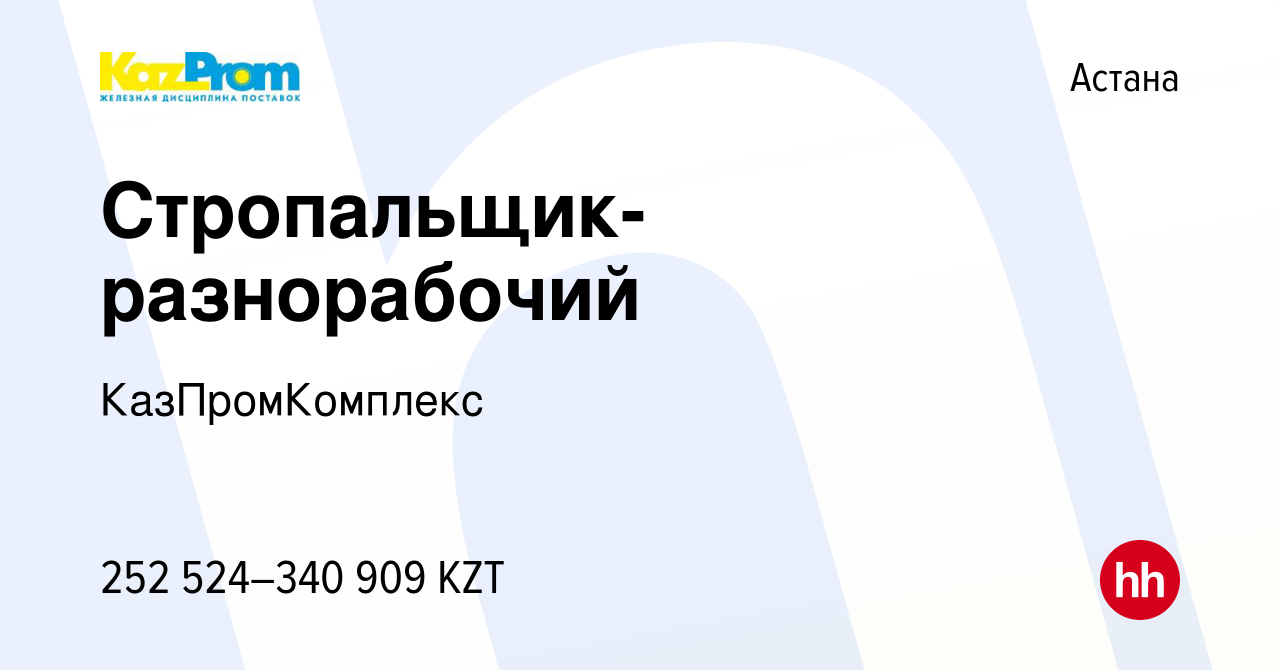 KazProm
ЖЕЛЕЗНАЯ ДИСЦИПЛИНА ПОСТАВОК

Астана

Стропальщик-разнорабочий

КазПромКомплекс

252 524–340 909 KZT

hh